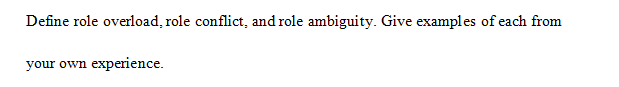 Define role overload, role conflict, and role ambiguity. Give examples of each from your own experience.